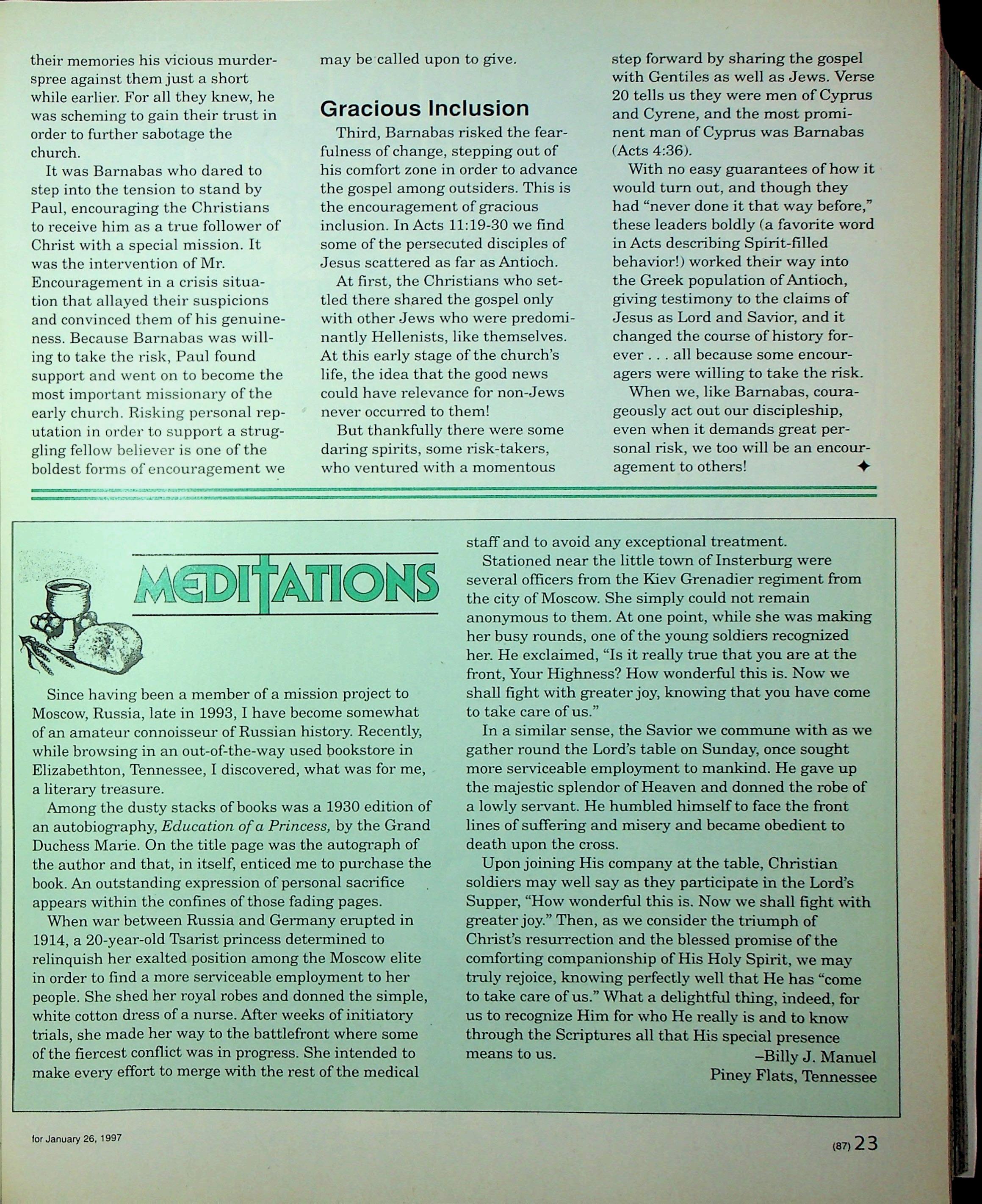 their memories his vicious murder-spree against them just a short while earlier. For all they knew, he was scheming to gain their trust in order to further sabotage the church.

It was Barnabas who dared to step into the tension to stand by Paul, encouraging the Christians to receive him as a true follower of Christ with a special mission. It was the intervention of Mr. Encouragement in a crisis situation that allayed their suspicions and convinced them of his genuineness. Because Barnabas was willing to take the risk, Paul found support and went on to become the most important missionary of the early church. Risking personal reputation in order to support a struggling fellow believer is one of the boldest forms of encouragement we may be called upon to give.

Gracious Inclusion

Third, Barnabas risked the fearfulness of change, stepping out of his comfort zone in order to advance the gospel among outsiders. This is the encouragement of gracious inclusion. In Acts 11:19-30 we find some of the persecuted disciples of Jesus scattered as far as Antioch.

At first, the Christians who settled there shared the gospel only with other Jews who were predominantly Hellenists, like themselves. At this early stage of the church's life, the idea that the good news could have relevance for non-Jews never occurred to them!

But thankfully there were some daring spirits, some risk-takers, who ventured with a momentous step forward by sharing the gospel with Gentiles as well as Jews. Verse 20 tells us they were men of Cyprus and Cyrene, and the most prominent man of Cyprus was Barnabas (Acts 4:36).

With no easy guarantees of how it would turn out, and though they had "never done it that way before," these leaders boldly (a favorite word in Acts describing Spirit-filled behavior!) worked their way into the Greek population of Antioch, giving testimony to the claims of Jesus as Lord and Savior, and it changed the course of history forever . . . all because some encouragers were willing to take the risk.

When we, like Barnabas, courageously act out our discipleship, even when it demands great personal risk, we too will be an encouragement to others! ✦

MEDITATIONS

Since having been a member of a mission project to Moscow, Russia, late in 1993, I have become somewhat of an amateur connoisseur of Russian history. Recently, while browsing in an out-of-the-way used bookstore in Elizabethton, Tennessee, I discovered, what was for me, a literary treasure.

Among the dusty stacks of books was a 1930 edition of an autobiography, Education of a Princess, by the Grand Duchess Marie. On the title page was the autograph of the author and that, in itself, enticed me to purchase the book. An outstanding expression of personal sacrifice appears within the confines of those fading pages.

When war between Russia and Germany erupted in 1914, a 20-year-old Tsarist princess determined to relinquish her exalted position among the Moscow elite in order to find a more serviceable employment to her people. She shed her royal robes and donned the simple, white cotton dress of a nurse. After weeks of initiatory trials, she made her way to the battlefront where some of the fiercest conflict was in progress. She intended to make every effort to merge with the rest of the medical staff and to avoid any exceptional treatment.

Stationed near the little town of Insterburg were several officers from the Kiev Grenadier regiment from the city of Moscow. She simply could not remain anonymous to them. At one point, while she was making her busy rounds, one of the young soldiers recognized her. He exclaimed, "Is it really true that you are at the front, Your Highness? How wonderful this is. Now we shall fight with greater joy, knowing that you have come to take care of us."

In a similar sense, the Savior we commune with as we gather round the Lord's table on Sunday, once sought more serviceable employment to mankind. He gave up the majestic splendor of Heaven and donned the robe of a lowly servant. He humbled himself to face the front lines of suffering and misery and became obedient to death upon the cross.

Upon joining His company at the table, Christian soldiers may well say as they participate in the Lord's Supper, "How wonderful this is. Now we shall fight with greater joy." Then, as we consider the triumph of Christ's resurrection and the blessed promise of the comforting companionship of His Holy Spirit, we may truly rejoice, knowing perfectly well that He has "come to take care of us." What a delightful thing, indeed, for us to recognize Him for who He really is and to know through the Scriptures all that His special presence means to us.
–Billy J. Manuel
Piney Flats, Tennessee

for January 26, 1997

(87) 23